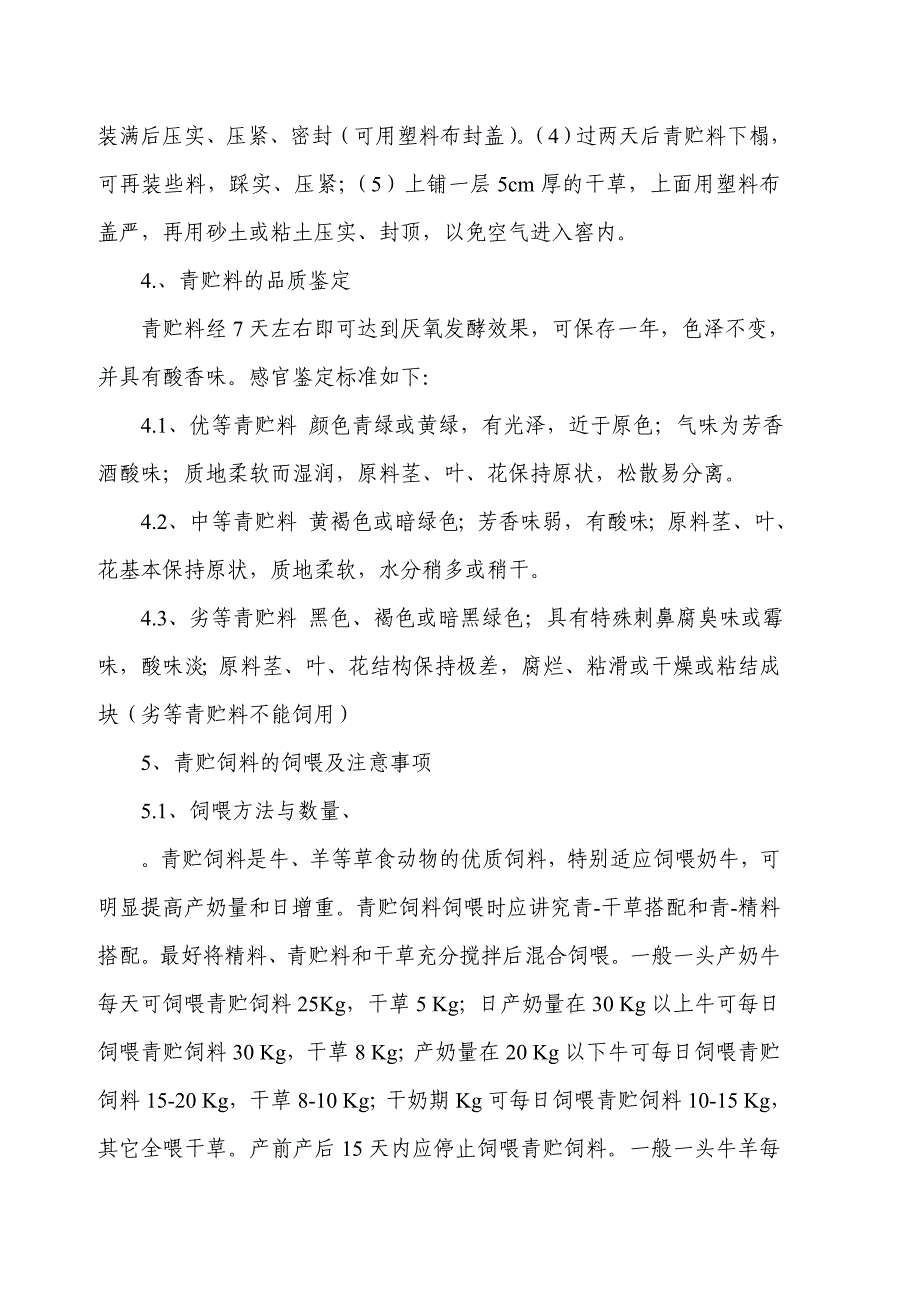 装满后压实、压紧、密封（可用塑料布封盖）。（4）过两天后青贮料下榻，可再装些料，踩实、压紧；（5）上铺一层 5cm 厚的干草，上面用塑料布盖严，再用砂土或粘土压实、封顶，以免空气进入窖内。

4.、青贮料的品质鉴定

青贮料经 7 天左右即可达到厌氧发酵效果，可保存一年，色泽不变，并具有酸香味。感官鉴定标准如下:

4.1、优等青贮料 颜色青绿或黄绿，有光泽，近于原色；气味为芳香酒酸味；质地柔软而湿润，原料茎、叶、花保持原状，松散易分离。

4.2、中等青贮料 黄褐色或暗绿色；芳香味弱，有酸味；原料茎、叶、花基本保持原状，质地柔软，水分稍多或稍干。

4.3、劣等青贮料 黑色、褐色或暗黑绿色；具有特殊刺鼻腐臭味或霉味，酸味淡；原料茎、叶、花结构保持极差，腐烂、粘滑或干燥或粘结成块（劣等青贮料不能饲用）

5、青贮饲料的饲喂及注意事项

5.1、饲喂方法与数量、

。青贮饲料是牛、羊等草食动物的优质饲料，特别适应饲喂奶牛，可明显提高产奶量和日增重。青贮饲料饲喂时应讲究青-干草搭配和青-精料搭配。最好将精料、青贮料和干草充分搅拌后混合饲喂。一般一头产奶牛每天可饲喂青贮饲料 25Kg，干草 5 Kg；日产奶量在 30 Kg 以上牛可每日饲喂青贮饲料 30 Kg，干草 8 Kg；产奶量在 20 Kg 以下牛可每日饲喂青贮饲料 15-20 Kg，干草 8-10 Kg；干奶期 Kg 可每日饲喂青贮饲料 10-15 Kg，其它全喂干草。产前产后 15 天内应停止饲喂青贮饲料。一般一头牛羊每